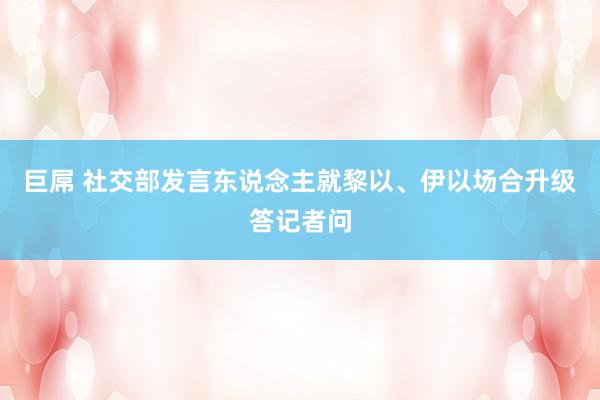 巨屌 社交部发言东说念主就黎以、伊以场合升级答记者问